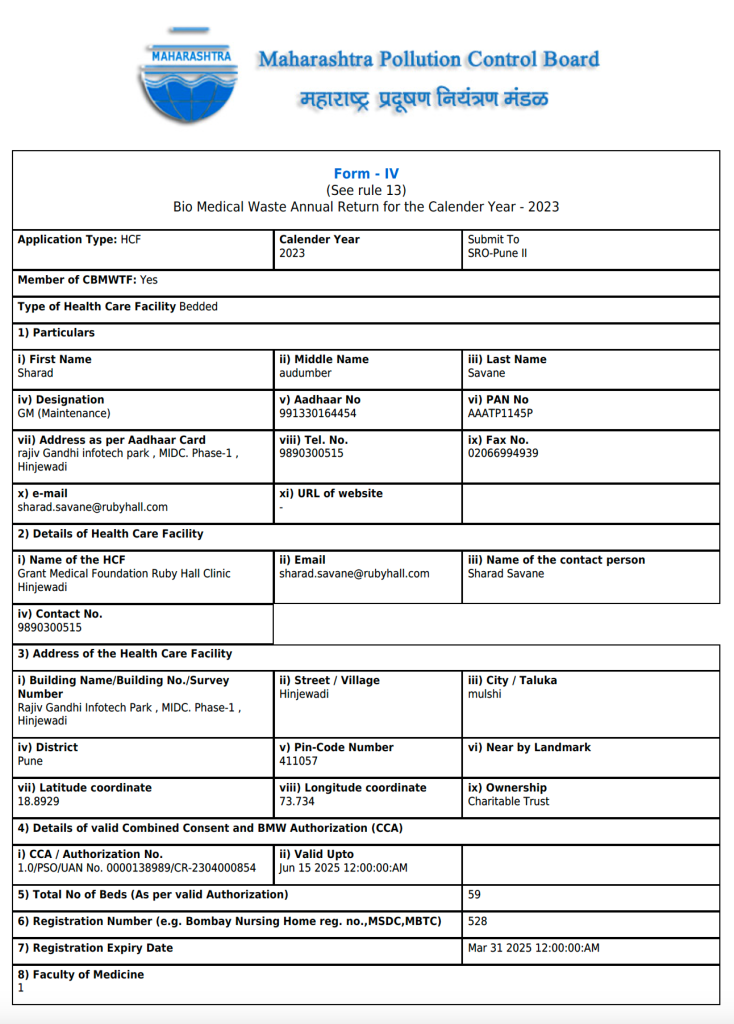 MAHARASHTRA

Maharashtra Pollution Control Board
महाराष्ट्र प्रदूषण नियंत्रण मंडळ

Form - IV
(See rule 13)
Bio Medical Waste Annual Return for the Calender Year - 2023

| Application Type: HCF | Calender Year 2023 | Submit To SRO-Pune II |
|---|---|---|
| Member of CBMWTF: Yes | | |
| Type of Health Care Facility Bedded | | |
| 1) Particulars | | |
| i) First Name Sharad | ii) Middle Name audumber | iii) Last Name Savane |
| iv) Designation GM (Maintenance) | v) Aadhaar No 991330164454 | vi) PAN No AAATP1145P |
| vii) Address as per Aadhaar Card rajiv Gandhi infotech park , MIDC. Phase-1 , Hinjewadi | viii) Tel. No. 9890300515 | ix) Fax No. 02066994939 |
| x) e-mail sharad.savane@rubyhall.com | xi) URL of website - | |
| 2) Details of Health Care Facility | | |
| i) Name of the HCF Grant Medical Foundation Ruby Hall Clinic Hinjewadi | ii) Email sharad.savane@rubyhall.com | iii) Name of the contact person Sharad Savane |
| iv) Contact No. 9890300515 | | |
| 3) Address of the Health Care Facility | | |
| i) Building Name/Building No./Survey Number Rajiv Gandhi Infotech Park , MIDC. Phase-1 , Hinjewadi | ii) Street / Village Hinjewadi | iii) City / Taluka mulshi |
| iv) District Pune | v) Pin-Code Number 411057 | vi) Near by Landmark |
| vii) Latitude coordinate 18.8929 | viii) Longitude coordinate 73.734 | ix) Ownership Charitable Trust |
| 4) Details of valid Combined Consent and BMW Authorization (CCA) | | |
| i) CCA / Authorization No. 1.0/PSO/UAN No. 0000138989/CR-2304000854 | ii) Valid Upto Jun 15 2025 12:00:00:AM | |
| 5) Total No of Beds (As per valid Authorization) | | 59 |
| 6) Registration Number (e.g. Bombay Nursing Home reg. no.,MSDC,MBTC) | | 528 |
| 7) Registration Expiry Date | | Mar 31 2025 12:00:00:AM |
| 8) Faculty of Medicine 1 | | |